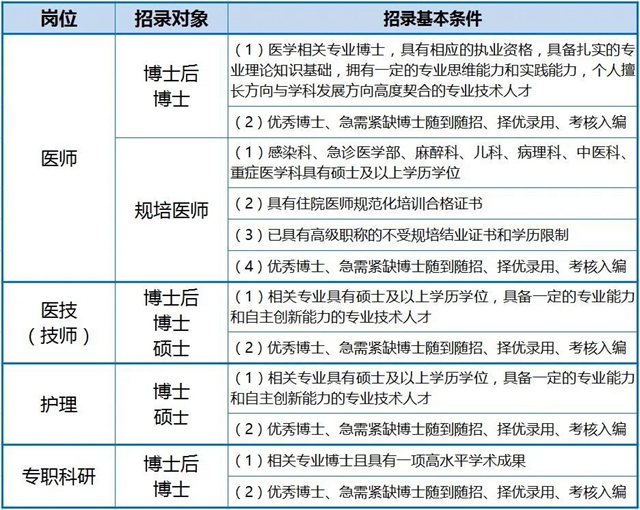 | 岗位 | 招录对象 | 招录基本条件 |
|---|---|---|
| 医师 | 博士后 博士 | （1）医学相关专业博士，具有相应的执业资格，具备扎实的专业理论知识基础，拥有一定的专业思维能力和实践能力，个人擅长方向与学科发展方向高度契合的专业技术人才 |
| | | （2）优秀博士、急需紧缺博士随到随招、择优录用、考核入编 |
| | 规培医师 | （1）感染科、急诊医学部、麻醉科、儿科、病理科、中医科、重症医学科具有硕士及以上学历学位 |
| | | （2）具有住院医师规范化培训合格证书 |
| | | （3）已具有高级职称的不受规培结业证书和学历限制 |
| | | （4）优秀博士、急需紧缺博士随到随招、择优录用、考核入编 |
| 医技（技师） | 博士后 博士 硕士 | （1）相关专业具有硕士及以上学历学位，具备一定的专业能力和自主创新能力的专业技术人才 |
| | | （2）优秀博士、急需紧缺博士随到随招、择优录用、考核入编 |
| 护理 | 博士 硕士 | （1）相关专业具有硕士及以上学历学位，具备一定的专业能力和自主创新能力的专业技术人才 |
| | | （2）优秀博士、急需紧缺博士随到随招、择优录用、考核入编 |
| 专职科研 | 博士后 博士 | （1）相关专业博士且具有一项高水平学术成果 |
| | | （2）优秀博士、急需紧缺博士随到随招、择优录用、考核入编 |